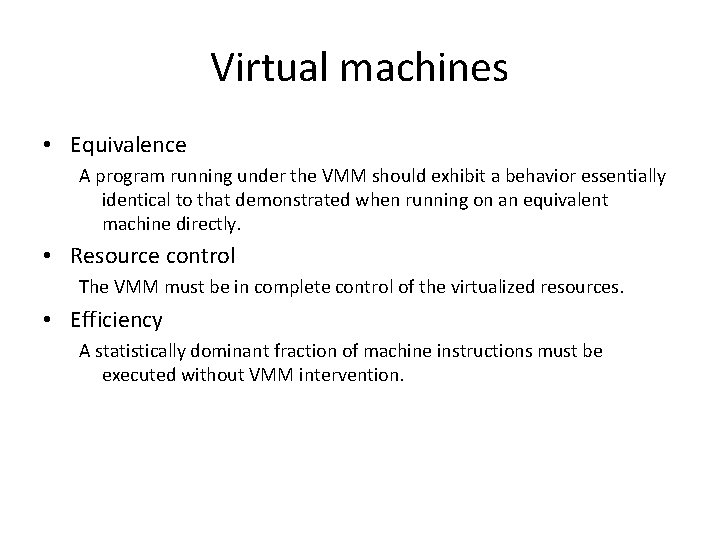 Virtual machines

• Equivalence

A program running under the VMM should exhibit a behavior essentially identical to that demonstrated when running on an equivalent machine directly.

• Resource control

The VMM must be in complete control of the virtualized resources.

• Efficiency

A statistically dominant fraction of machine instructions must be executed without VMM intervention.